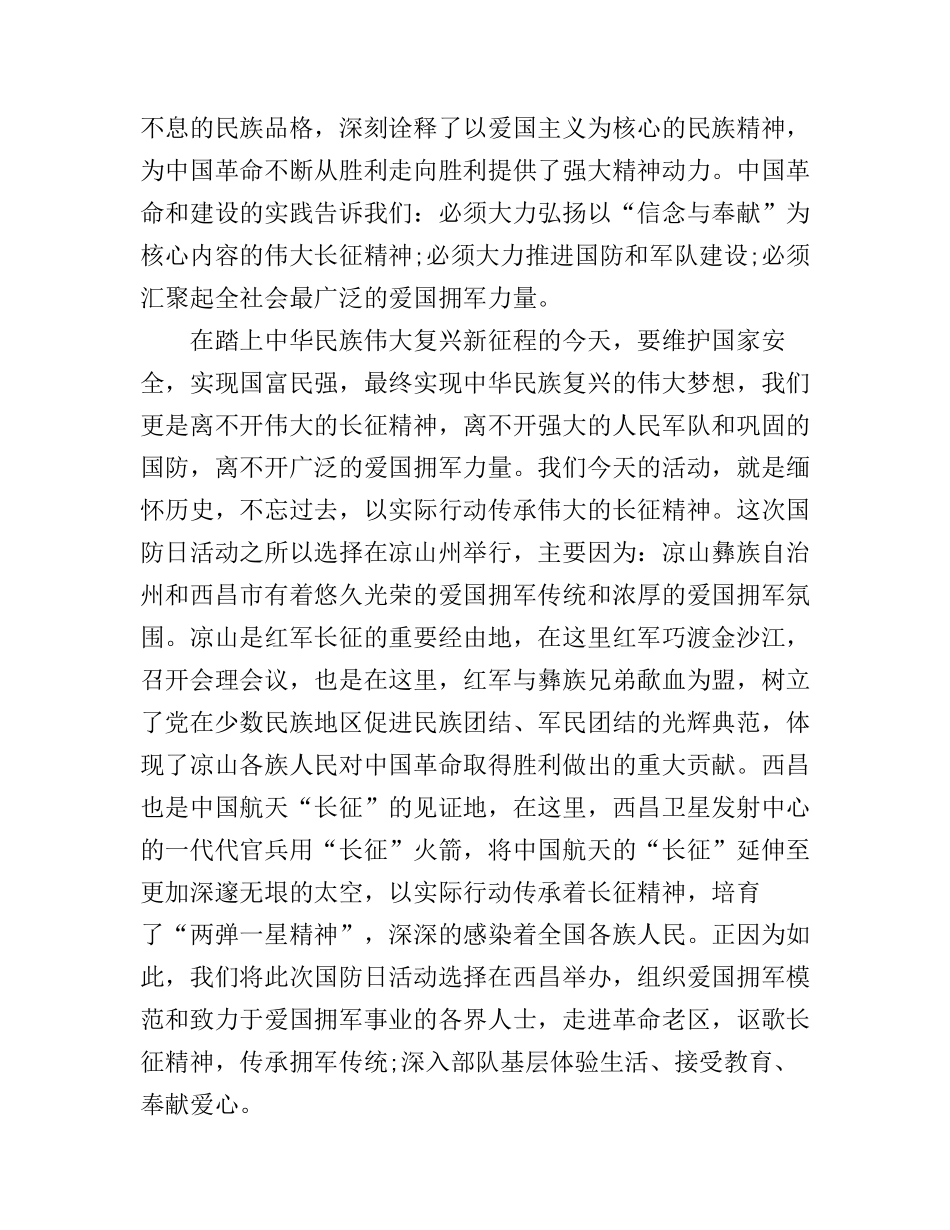 不息的民族品格，深刻诠释了以爱国主义为核心的民族精神，为中国革命不断从胜利走向胜利提供了强大精神动力。中国革命和建设的实践告诉我们：必须大力弘扬以“信念与奉献”为核心内容的伟大长征精神;必须大力推进国防和军队建设;必须汇聚起全社会最广泛的爱国拥军力量。

在踏上中华民族伟大复兴新征程的今天，要维护国家安全，实现国富民强，最终实现中华民族复兴的伟大梦想，我们更是离不开伟大的长征精神，离不开强大的人民军队和巩固的国防，离不开广泛的爱国拥军力量。我们今天的活动，就是缅怀历史，不忘过去，以实际行动传承伟大的长征精神。这次国防日活动之所以选择在凉山州举行，主要因为：凉山彝族自治州和西昌市有着悠久光荣的爱国拥军传统和浓厚的爱国拥军氛围。凉山是红军长征的重要经由地，在这里红军巧渡金沙江，召开会理会议，也是在这里，红军与彝族兄弟歃血为盟，树立了党在少数民族地区促进民族团结、军民团结的光辉典范，体现了凉山各族人民对中国革命取得胜利做出的重大贡献。西昌也是中国航天“长征”的见证地，在这里，西昌卫星发射中心的一代代官兵用“长征”火箭，将中国航天的“长征”延伸至更加深邃无垠的太空，以实际行动传承着长征精神，培育了“两弹一星精神”，深深的感染着全国各族人民。正因为如此，我们将此次国防日活动选择在西昌举办，组织爱国拥军模范和致力于爱国拥军事业的各界人士，走进革命老区，讴歌长征精神，传承拥军传统;深入部队基层体验生活、接受教育、奉献爱心。